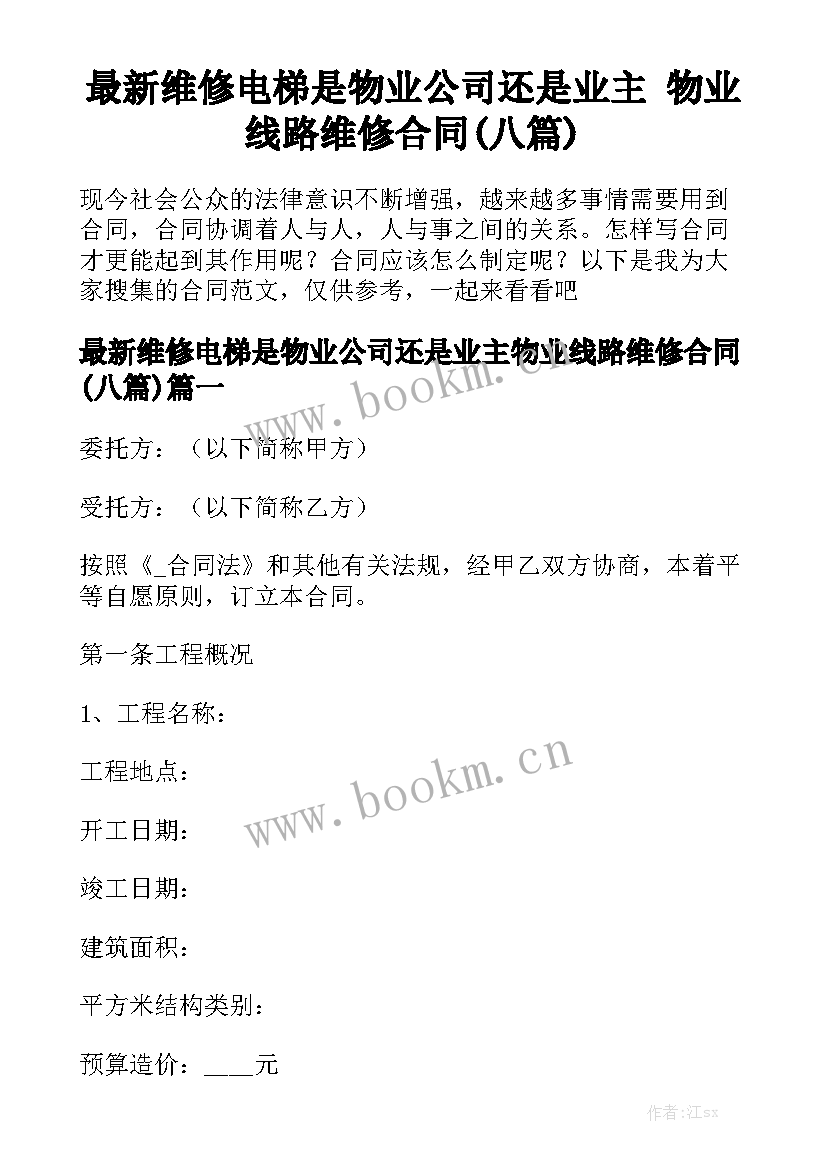 最新维修电梯是物业公司还是业主 物业线路维修合同(八篇)

现今社会公众的法律意识不断增强，越来越多事情需要用到合同，合同协调着人与人，人与事之间的关系。怎样写合同才更能起到其作用呢？合同应该怎么制定呢？以下是我为大家搜集的合同范文，仅供参考，一起来看看吧

最新维修电梯是物业公司还是业主物业线路维修合同(八篇)篇一

www.bookm.cn

委托方：（以下简称甲方）

受托方：（以下简称乙方）

按照《_合同法》和其他有关法规，经甲乙双方协商，本着平等自愿原则，订立本合同。

第一条工程概况

1、工程名称：

工程地点：

www.bookm.cn

开工日期：

竣工日期：

建筑面积：

平方米结构类别：

预算造价：____元

作者:江sx